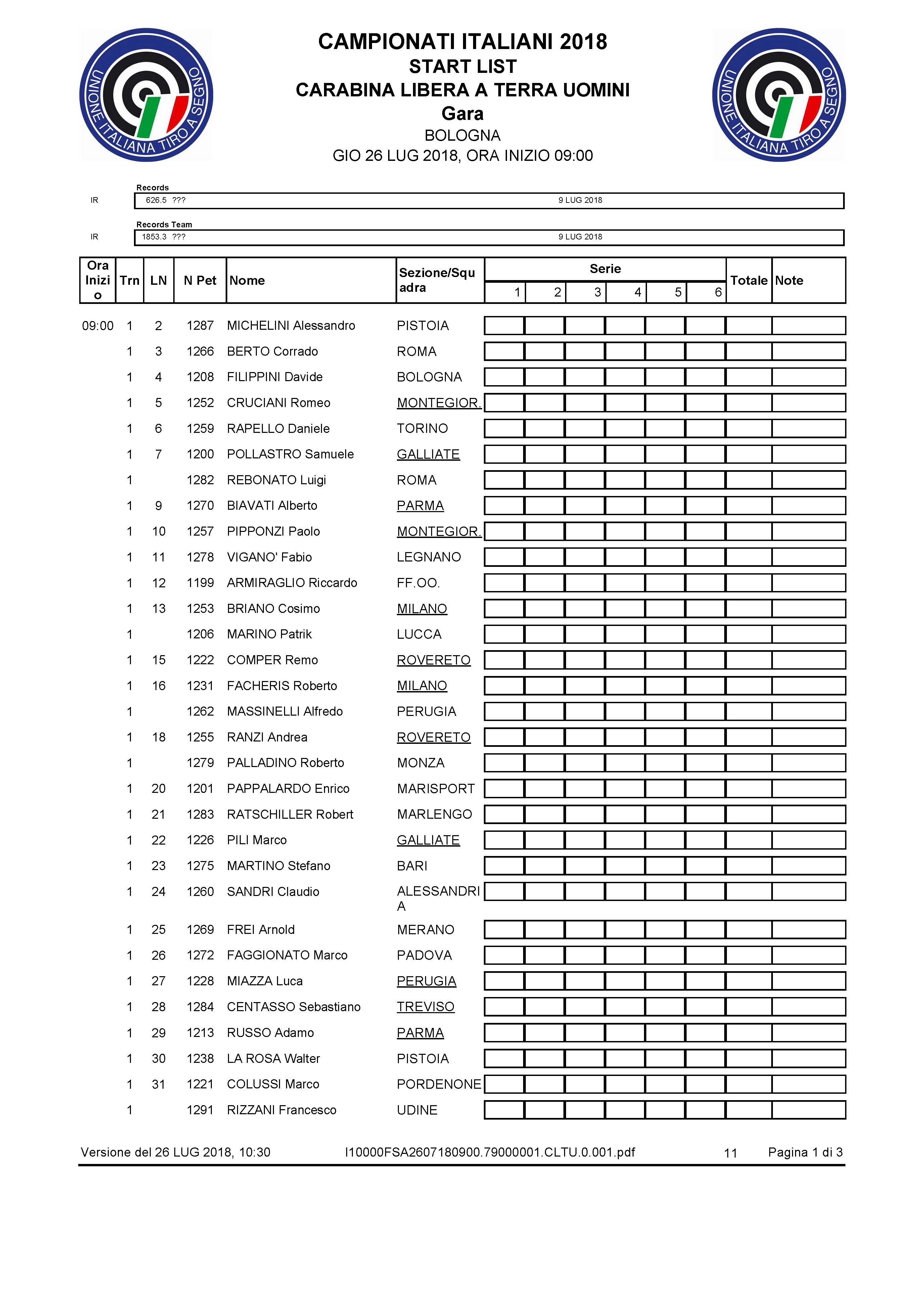 UNIONE ITALIANA TIRO A SEGNO

CAMPIONATI ITALIANI 2018
START LIST
CARABINA LIBERA A TERRA UOMINI
Gara
BOLOGNA
GIO 26 LUG 2018, ORA INIZIO 09:00

UNIONE ITALIANA TIRO A SEGNO

Records
IR 626.5 ??? 9 LUG 2018

Records Team
IR 1853.3 ??? 9 LUG 2018

| Ora Inizio | Trn | LN | N Pet | Nome | Sezione/Squadra | Serie 1 | 2 | 3 | 4 | 5 | 6 | Totale | Note |
|---|---|---|---|---|---|---|---|---|---|---|---|---|---|
| 09:00 | 1 | 2 | 1287 | MICHELINI Alessandro | PISTOIA | | | | | | | | |
| | 1 | 3 | 1266 | BERTO Corrado | ROMA | | | | | | | | |
| | 1 | 4 | 1208 | FILIPPINI Davide | BOLOGNA | | | | | | | | |
| | 1 | 5 | 1252 | CRUCIANI Romeo | MONTEGIOR. | | | | | | | | |
| | 1 | 6 | 1259 | RAPELLO Daniele | TORINO | | | | | | | | |
| | 1 | 7 | 1200 | POLLASTRO Samuele | GALLIATE | | | | | | | | |
| | 1 | | 1282 | REBONATO Luigi | ROMA | | | | | | | | |
| | 1 | 9 | 1270 | BIAVATI Alberto | PARMA | | | | | | | | |
| | 1 | 10 | 1257 | PIPPONZI Paolo | MONTEGIOR. | | | | | | | | |
| | 1 | 11 | 1278 | VIGANO' Fabio | LEGNANO | | | | | | | | |
| | 1 | 12 | 1199 | ARMIRAGLIO Riccardo | FF.OO. | | | | | | | | |
| | 1 | 13 | 1253 | BRIANO Cosimo | MILANO | | | | | | | | |
| | 1 | | 1206 | MARINO Patrik | LUCCA | | | | | | | | |
| | 1 | 15 | 1222 | COMPER Remo | ROVERETO | | | | | | | | |
| | 1 | 16 | 1231 | FACHERIS Roberto | MILANO | | | | | | | | |
| | 1 | | 1262 | MASSINELLI Alfredo | PERUGIA | | | | | | | | |
| | 1 | 18 | 1255 | RANZI Andrea | ROVERETO | | | | | | | | |
| | 1 | | 1279 | PALLADINO Roberto | MONZA | | | | | | | | |
| | 1 | 20 | 1201 | PAPPALARDO Enrico | MARISPORT | | | | | | | | |
| | 1 | 21 | 1283 | RATSCHILLER Robert | MARLENGO | | | | | | | | |
| | 1 | 22 | 1226 | PILI Marco | GALLIATE | | | | | | | | |
| | 1 | 23 | 1275 | MARTINO Stefano | BARI | | | | | | | | |
| | 1 | 24 | 1260 | SANDRI Claudio | ALESSANDRIA | | | | | | | | |
| | 1 | 25 | 1269 | FREI Arnold | MERANO | | | | | | | | |
| | 1 | 26 | 1272 | FAGGIONATO Marco | PADOVA | | | | | | | | |
| | 1 | 27 | 1228 | MIAZZA Luca | PERUGIA | | | | | | | | |
| | 1 | 28 | 1284 | CENTASSO Sebastiano | TREVISO | | | | | | | | |
| | 1 | 29 | 1213 | RUSSO Adamo | PARMA | | | | | | | | |
| | 1 | 30 | 1238 | LA ROSA Walter | PISTOIA | | | | | | | | |
| | 1 | 31 | 1221 | COLUSSI Marco | PORDENONE | | | | | | | | |
| | 1 | | 1291 | RIZZANI Francesco | UDINE | | | | | | | | |

Versione del 26 LUG 2018, 10:30 I10000FSA2607180900.79000001.CLTU.0.001.pdf 11 Pagina 1 di 3